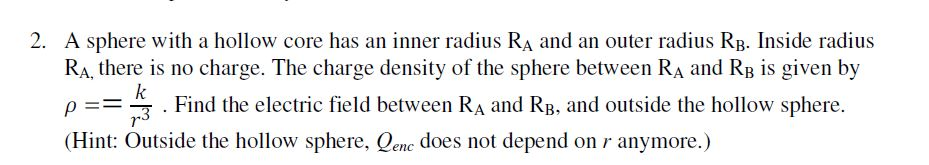 2. A sphere with a hollow core has an inner radius $R_A$ and an outer radius $R_B$. Inside radius $R_A$, there is no charge. The charge density of the sphere between $R_A$ and $R_B$ is given by $\rho == \frac{k}{r^3}$ . Find the electric field between $R_A$ and $R_B$, and outside the hollow sphere. (Hint: Outside the hollow sphere, $Q_{enc}$ does not depend on $r$ anymore.)